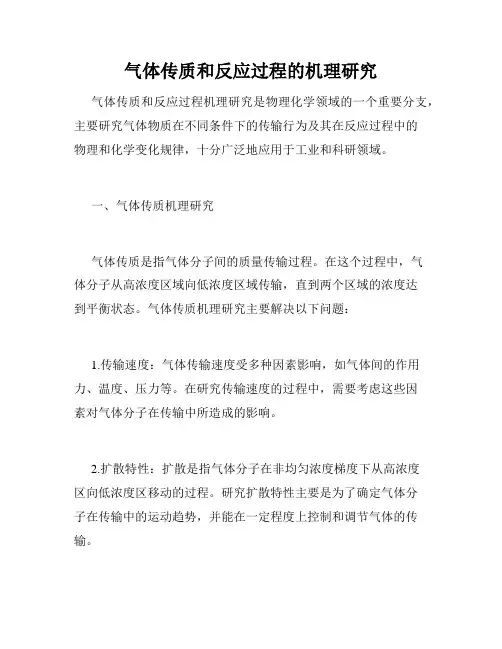 气体传质和反应过程的机理研究

气体传质和反应过程机理研究是物理化学领域的一个重要分支，主要研究气体物质在不同条件下的传输行为及其在反应过程中的物理和化学变化规律，十分广泛地应用于工业和科研领域。

一、气体传质机理研究

气体传质是指气体分子间的质量传输过程。在这个过程中，气体分子从高浓度区域向低浓度区域传输，直到两个区域的浓度达到平衡状态。气体传质机理研究主要解决以下问题：

1.传输速度：气体传输速度受多种因素影响，如气体间的作用力、温度、压力等。在研究传输速度的过程中，需要考虑这些因素对气体分子在传输中所造成的影响。

2.扩散特性：扩散是指气体分子在非均匀浓度梯度下从高浓度区向低浓度区移动的过程。研究扩散特性主要是为了确定气体分子在传输中的运动趋势，并能在一定程度上控制和调节气体的传输。